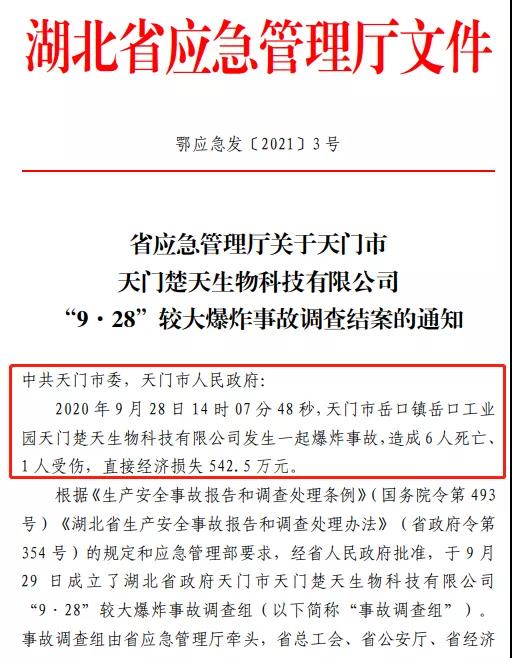 湖北省应急管理厅文件

鄂应急发〔2021〕3号

省应急管理厅关于天门市
天门楚天生物科技有限公司
“9·28”较大爆炸事故调查结案的通知

中共天门市委，天门市人民政府：

2020年9月28日14时07分48秒，天门市岳口镇岳口工业园天门楚天生物科技有限公司发生一起爆炸事故，造成6人死亡、1人受伤，直接经济损失542.5万元。

根据《生产安全事故报告和调查处理条例》（国务院令第493号）《湖北省生产安全事故报告和调查处理办法》（省政府令第354号）的规定和应急管理部要求，经省人民政府批准，于9月29日成立了湖北省政府天门市天门楚天生物科技有限公司“9·28”较大爆炸事故调查组（以下简称“事故调查组”）。事故调查组由省应急管理厅牵头，省总工会、省公安厅、省经济